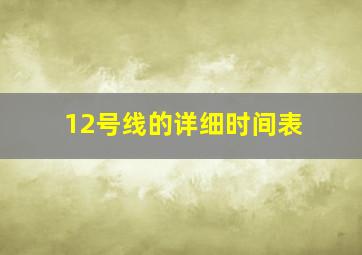 12号线的详细时间表